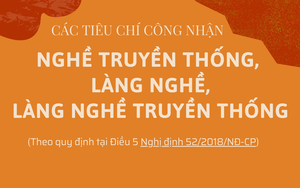 CÁC TIÊU CHÍ CÔNG NHẬN

NGHỀ TRUYỀN THỐNG, LÀNG NGHỀ, LÀNG NGHỀ TRUYỀN THỐNG

(Theo quy định tại Điều 5 Nghị định 52/2018/NĐ-CP)